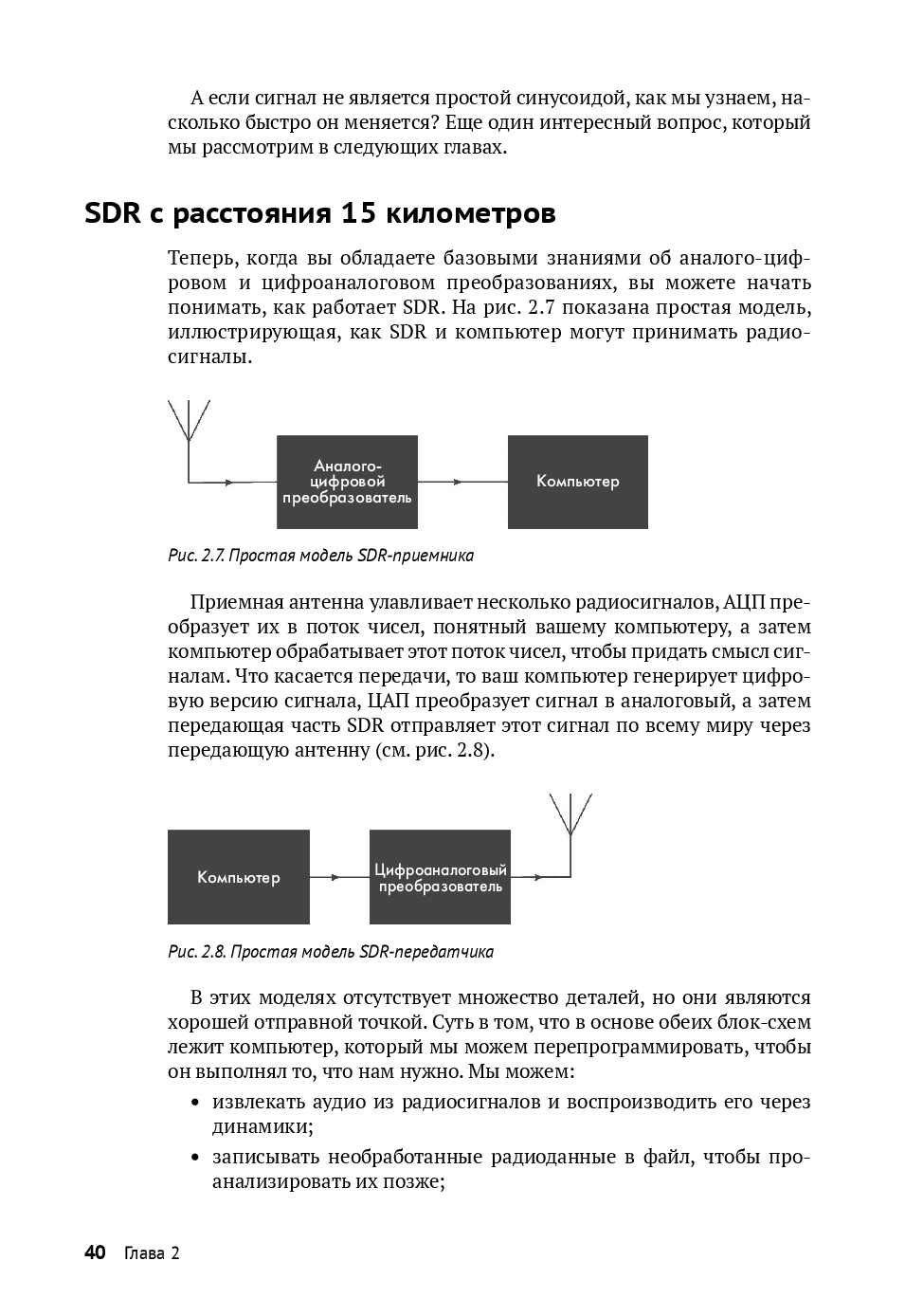 А если сигнал не является простой синусоидой, как мы узнаем, насколько быстро он меняется? Еще один интересный вопрос, который мы рассмотрим в следующих главах.

SDR с расстояния 15 километров

Теперь, когда вы обладаете базовыми знаниями об аналого-цифровом и цифроаналоговом преобразованиях, вы можете начать понимать, как работает SDR. На рис. 2.7 показана простая модель, иллюстрирующая, как SDR и компьютер могут принимать радиосигналы.

Аналого-цифровой преобразователь

Компьютер

Рис. 2.7. Простая модель SDR-приемника

Приемная антенна улавливает несколько радиосигналов, АЦП преобразует их в поток чисел, понятный вашему компьютеру, а затем компьютер обрабатывает этот поток чисел, чтобы придать смысл сигналам. Что касается передачи, то ваш компьютер генерирует цифровую версию сигнала, ЦАП преобразует сигнал в аналоговый, а затем передающая часть SDR отправляет этот сигнал по всему миру через передающую антенну (см. рис. 2.8).

Компьютер

Цифроаналоговый преобразователь

Рис. 2.8. Простая модель SDR-передатчика

В этих моделях отсутствует множество деталей, но они являются хорошей отправной точкой. Суть в том, что в основе обеих блок-схем лежит компьютер, который мы можем перепрограммировать, чтобы он выполнял то, что нам нужно. Мы можем:

• извлекать аудио из радиосигналов и воспроизводить его через динамики;
• записывать необработанные радиоданные в файл, чтобы проанализировать их позже;

40 Глава 2